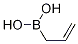 OH
HO B